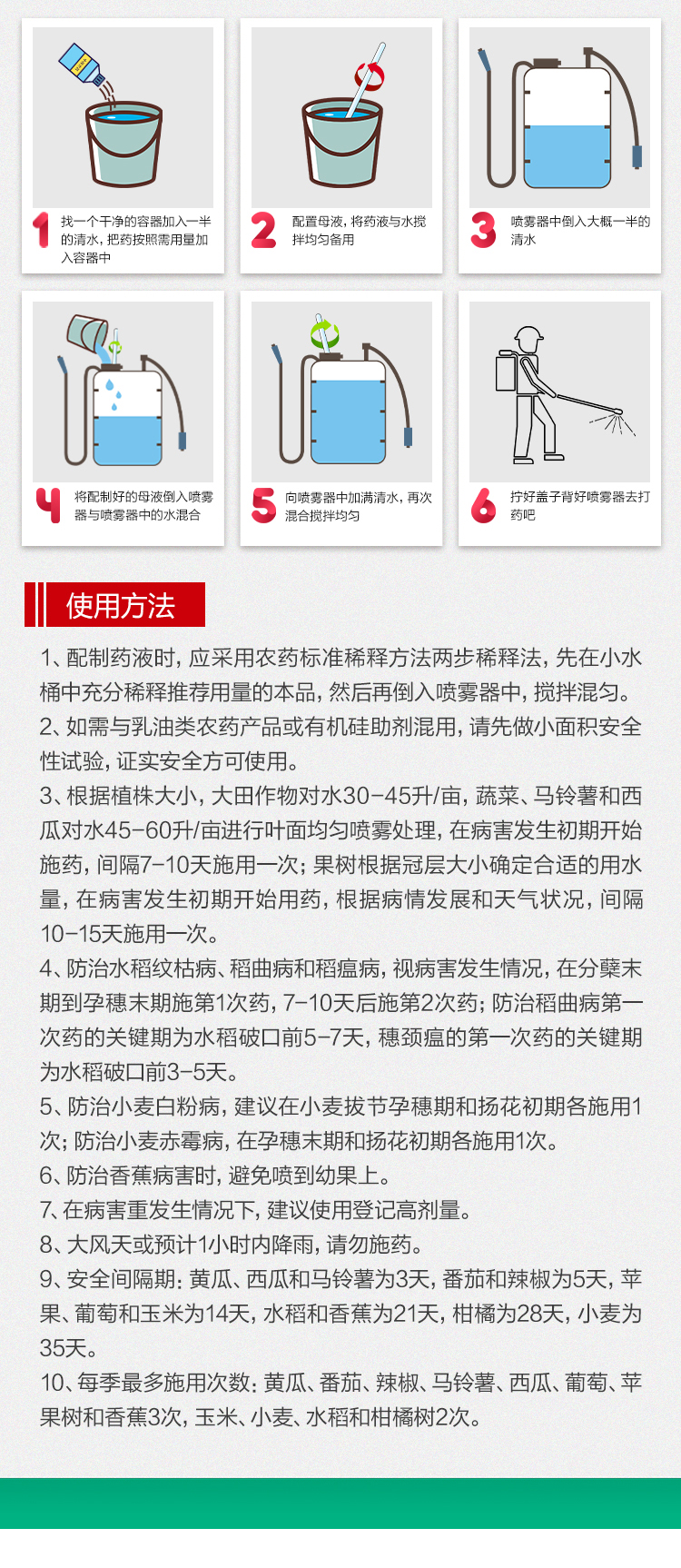 1 找一个干净的容器加入一半的清水，把药按照需用量加入容器中

2 配置母液，将药液与水搅拌均匀备用

3 喷雾器中倒入大概一半的清水

4 将配制好的母液倒入喷雾器与喷雾器中的水混合

5 向喷雾器中加满清水，再次混合搅拌均匀

6 拧好盖子背好喷雾器去打药吧

使用方法

1、配制药液时，应采用农药标准稀释方法两步稀释法，先在小水桶中充分稀释推荐用量的本品，然后再倒入喷雾器中，搅拌混匀。
2、如需与乳油类农药产品或有机硅助剂混用，请先做小面积安全性试验，证实安全方可使用。
3、根据植株大小，大田作物对水30-45升/亩，蔬菜、马铃薯和西瓜对水45-60升/亩进行叶面均匀喷雾处理，在病害发生初期开始施药，间隔7-10天施用一次；果树根据冠层大小确定合适的用水量，在病害发生初期开始用药，根据病情发展和天气状况，间隔10-15天施用一次。
4、防治水稻纹枯病、稻曲病和稻瘟病，视病害发生情况，在分蘖末期到孕穗末期施第1次药，7-10天后施第2次药；防治稻曲病第一次药的关键期为水稻破口前5-7天，穗颈瘟的第一次药的关键期为水稻破口前3-5天。
5、防治小麦白粉病，建议在小麦拔节孕穗期和扬花初期各施用1次；防治小麦赤霉病，在孕穗末期和扬花初期各施用1次。
6、防治香蕉病害时，避免喷到幼果上。
7、在病害重发生情况下，建议使用登记高剂量。
8、大风天或预计1小时内降雨，请勿施药。
9、安全间隔期：黄瓜、西瓜和马铃薯为3天，番茄和辣椒为5天，苹果、葡萄和玉米为14天，水稻和香蕉为21天，柑橘为28天，小麦为35天。
10、每季最多施用次数：黄瓜、番茄、辣椒、马铃薯、西瓜、葡萄、苹果树和香蕉3次，玉米、小麦、水稻和柑橘树2次。